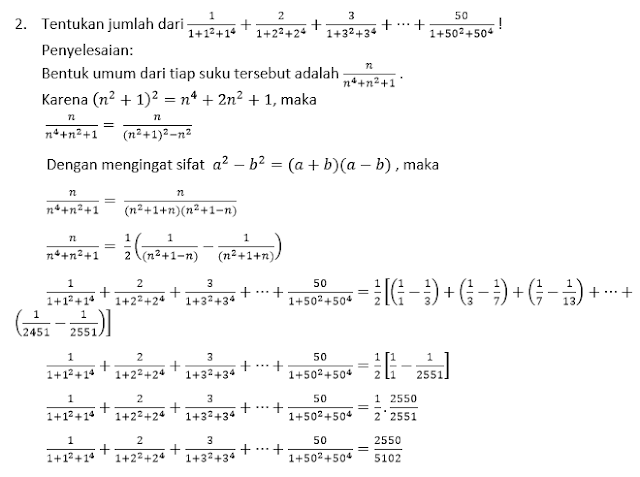 2. Tentukan jumlah dari $\frac{1}{1+1^2+1^4}+\frac{2}{1+2^2+2^4}+\frac{3}{1+3^2+3^4}+\cdots+\frac{50}{1+50^2+50^4}$ !

Penyelesaian:

Bentuk umum dari tiap suku tersebut adalah $\frac{n}{n^4+n^2+1}$.

Karena $(n^2+1)^2=n^4+2n^2+1$, maka

$\frac{n}{n^4+n^2+1}=\frac{n}{(n^2+1)^2-n^2}$

Dengan mengingat sifat $a^2-b^2=(a+b)(a-b)$ , maka

$\frac{n}{n^4+n^2+1}=\frac{n}{(n^2+1+n)(n^2+1-n)}$

$\frac{n}{n^4+n^2+1}=\frac{1}{2}\left(\frac{1}{(n^2+1-n)}-\frac{1}{(n^2+1+n)}\right)$

$\frac{1}{1+1^2+1^4}+\frac{2}{1+2^2+2^4}+\frac{3}{1+3^2+3^4}+\cdots+\frac{50}{1+50^2+50^4}=\frac{1}{2}\left[\left(\frac{1}{1}-\frac{1}{3}\right)+\left(\frac{1}{3}-\frac{1}{7}\right)+\left(\frac{1}{7}-\frac{1}{13}\right)+\cdots+\left(\frac{1}{2451}-\frac{1}{2551}\right)\right]$

$\frac{1}{1+1^2+1^4}+\frac{2}{1+2^2+2^4}+\frac{3}{1+3^2+3^4}+\cdots+\frac{50}{1+50^2+50^4}=\frac{1}{2}\left[\frac{1}{1}-\frac{1}{2551}\right]$

$\frac{1}{1+1^2+1^4}+\frac{2}{1+2^2+2^4}+\frac{3}{1+3^2+3^4}+\cdots+\frac{50}{1+50^2+50^4}=\frac{1}{2}.\frac{2550}{2551}$

$\frac{1}{1+1^2+1^4}+\frac{2}{1+2^2+2^4}+\frac{3}{1+3^2+3^4}+\cdots+\frac{50}{1+50^2+50^4}=\frac{2550}{5102}$